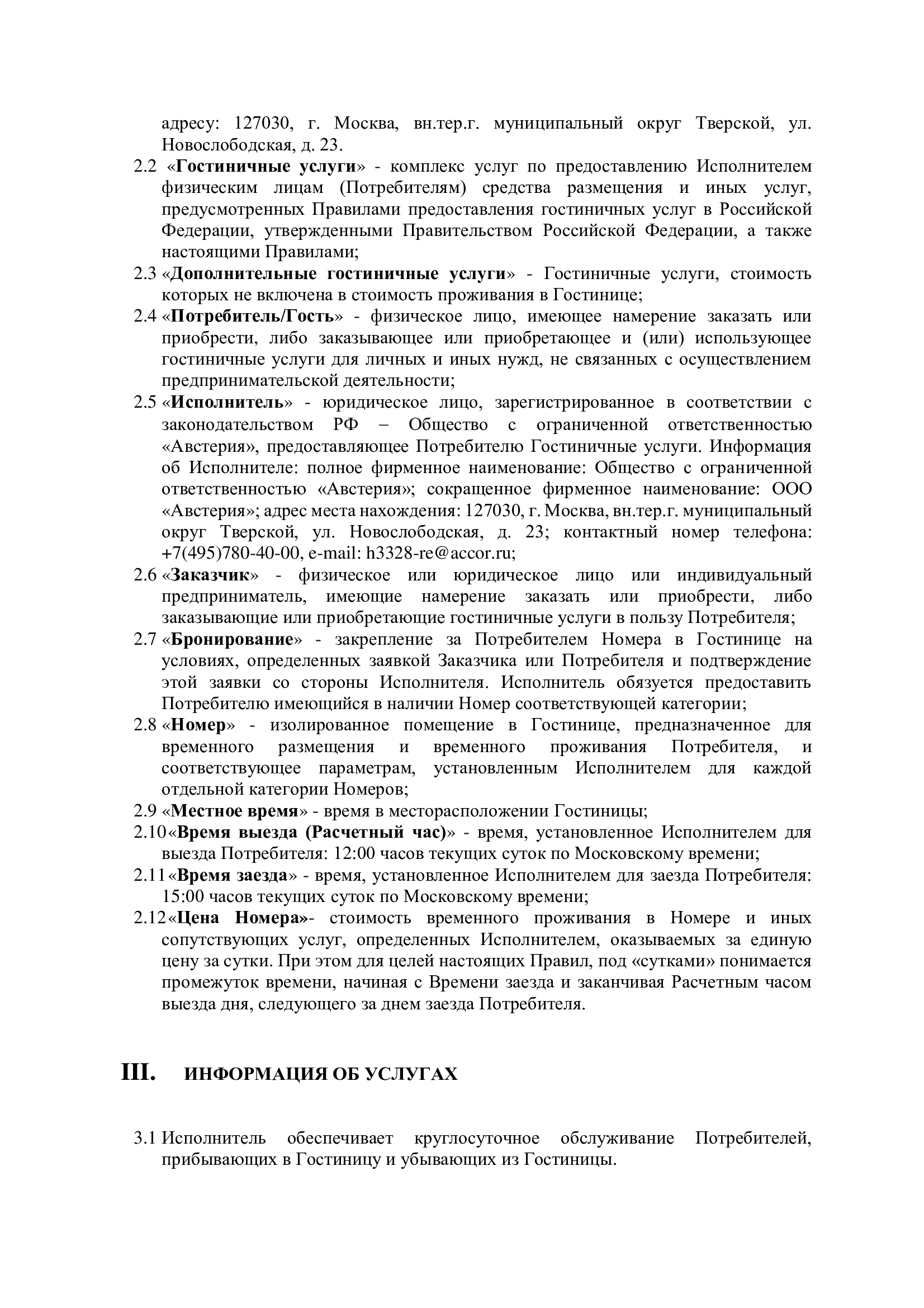 адресу: 127030, г. Москва, вн.тер.г. муниципальный округ Тверской, ул. Новослободская, д. 23.

2.2 «Гостиничные услуги» - комплекс услуг по предоставлению Исполнителем физическим лицам (Потребителям) средства размещения и иных услуг, предусмотренных Правилами предоставления гостиничных услуг в Российской Федерации, утвержденными Правительством Российской Федерации, а также настоящими Правилами;

2.3 «Дополнительные гостиничные услуги» - Гостиничные услуги, стоимость которых не включена в стоимость проживания в Гостинице;

2.4 «Потребитель/Гость» - физическое лицо, имеющее намерение заказать или приобрести, либо заказывающее или приобретающее и (или) использующее гостиничные услуги для личных и иных нужд, не связанных с осуществлением предпринимательской деятельности;

2.5 «Исполнитель» - юридическое лицо, зарегистрированное в соответствии с законодательством РФ – Общество с ограниченной ответственностью «Австерия», предоставляющее Потребителю Гостиничные услуги. Информация об Исполнителе: полное фирменное наименование: Общество с ограниченной ответственностью «Австерия»; сокращенное фирменное наименование: ООО «Австерия»; адрес места нахождения: 127030, г. Москва, вн.тер.г. муниципальный округ Тверской, ул. Новослободская, д. 23; контактный номер телефона: +7(495)780-40-00, e-mail: h3328-re@accor.ru;

2.6 «Заказчик» - физическое или юридическое лицо или индивидуальный предприниматель, имеющие намерение заказать или приобрести, либо заказывающие или приобретающие гостиничные услуги в пользу Потребителя;

2.7 «Бронирование» - закрепление за Потребителем Номера в Гостинице на условиях, определенных заявкой Заказчика или Потребителя и подтверждение этой заявки со стороны Исполнителя. Исполнитель обязуется предоставить Потребителю имеющийся в наличии Номер соответствующей категории;

2.8 «Номер» - изолированное помещение в Гостинице, предназначенное для временного размещения и временного проживания Потребителя, и соответствующее параметрам, установленным Исполнителем для каждой отдельной категории Номеров;

2.9 «Местное время» - время в месторасположении Гостиницы;

2.10 «Время выезда (Расчетный час)» - время, установленное Исполнителем для выезда Потребителя: 12:00 часов текущих суток по Московскому времени;

2.11 «Время заезда» - время, установленное Исполнителем для заезда Потребителя: 15:00 часов текущих суток по Московскому времени;

2.12 «Цена Номера»- стоимость временного проживания в Номере и иных сопутствующих услуг, определенных Исполнителем, оказываемых за единую цену за сутки. При этом для целей настоящих Правил, под «сутками» понимается промежуток времени, начиная с Времени заезда и заканчивая Расчетным часом выезда дня, следующего за днем заезда Потребителя.

III. ИНФОРМАЦИЯ ОБ УСЛУГАХ

3.1 Исполнитель обеспечивает круглосуточное обслуживание Потребителей, прибывающих в Гостиницу и убывающих из Гостиницы.